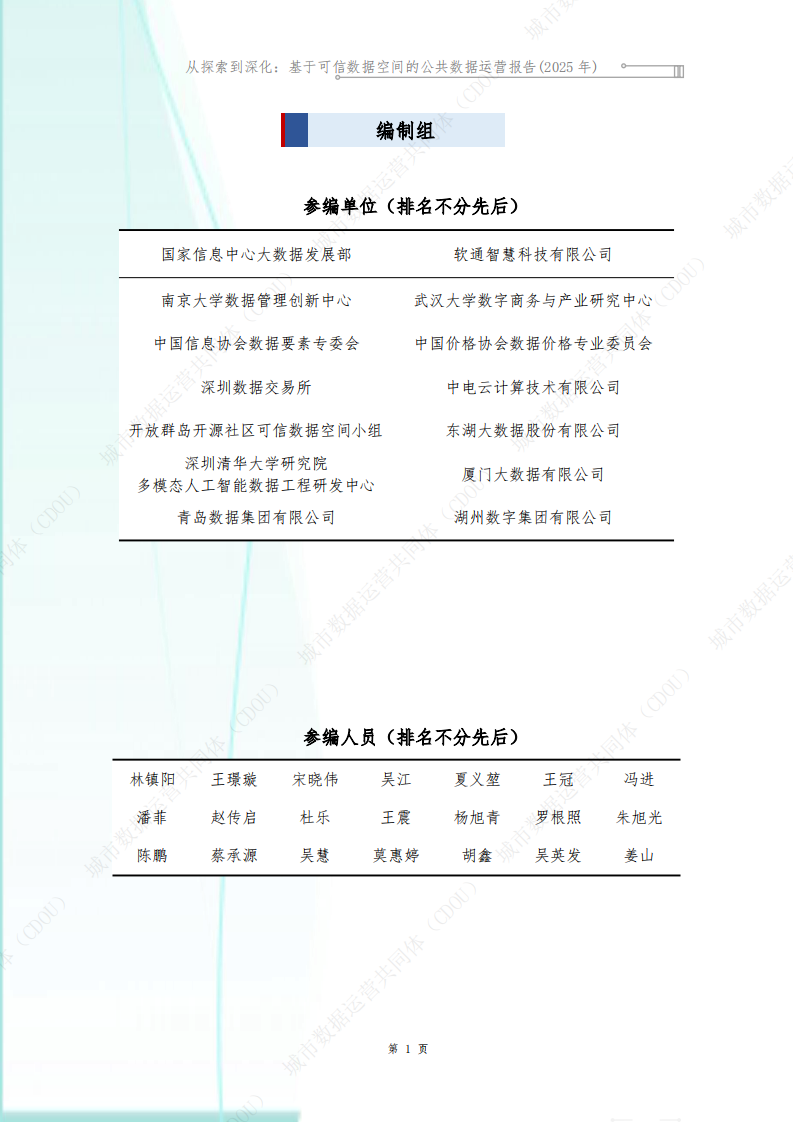 从探索到深化：基于可信数据空间的公共数据运营报告(2025 年)

编制组

参编单位（排名不分先后）

| 国家信息中心大数据发展部 | 软通智慧科技有限公司 |
|---|---|
| 南京大学数据管理创新中心 | 武汉大学数字商务与产业研究中心 |
| 中国信息协会数据要素专委会 | 中国价格协会数据价格专业委员会 |
| 深圳数据交易所 | 中电云计算技术有限公司 |
| 开放群岛开源社区可信数据空间小组 | 东湖大数据股份有限公司 |
| 深圳清华大学研究院 多模态人工智能数据工程研发中心 | 厦门大数据有限公司 |
| 青岛数据集团有限公司 | 湖州数字集团有限公司 |

参编人员（排名不分先后）

| 林镇阳 | 王璟璇 | 宋晓伟 | 吴江 | 夏义堃 | 王冠 | 冯进 |
|---|---|---|---|---|---|---|
| 潘菲 | 赵传启 | 杜乐 | 王震 | 杨旭青 | 罗根照 | 朱旭光 |
| 陈鹏 | 蔡承源 | 吴慧 | 莫惠婷 | 胡鑫 | 吴英发 | 姜山 |

第 1 页

城市数据运营共同体（CDOU）